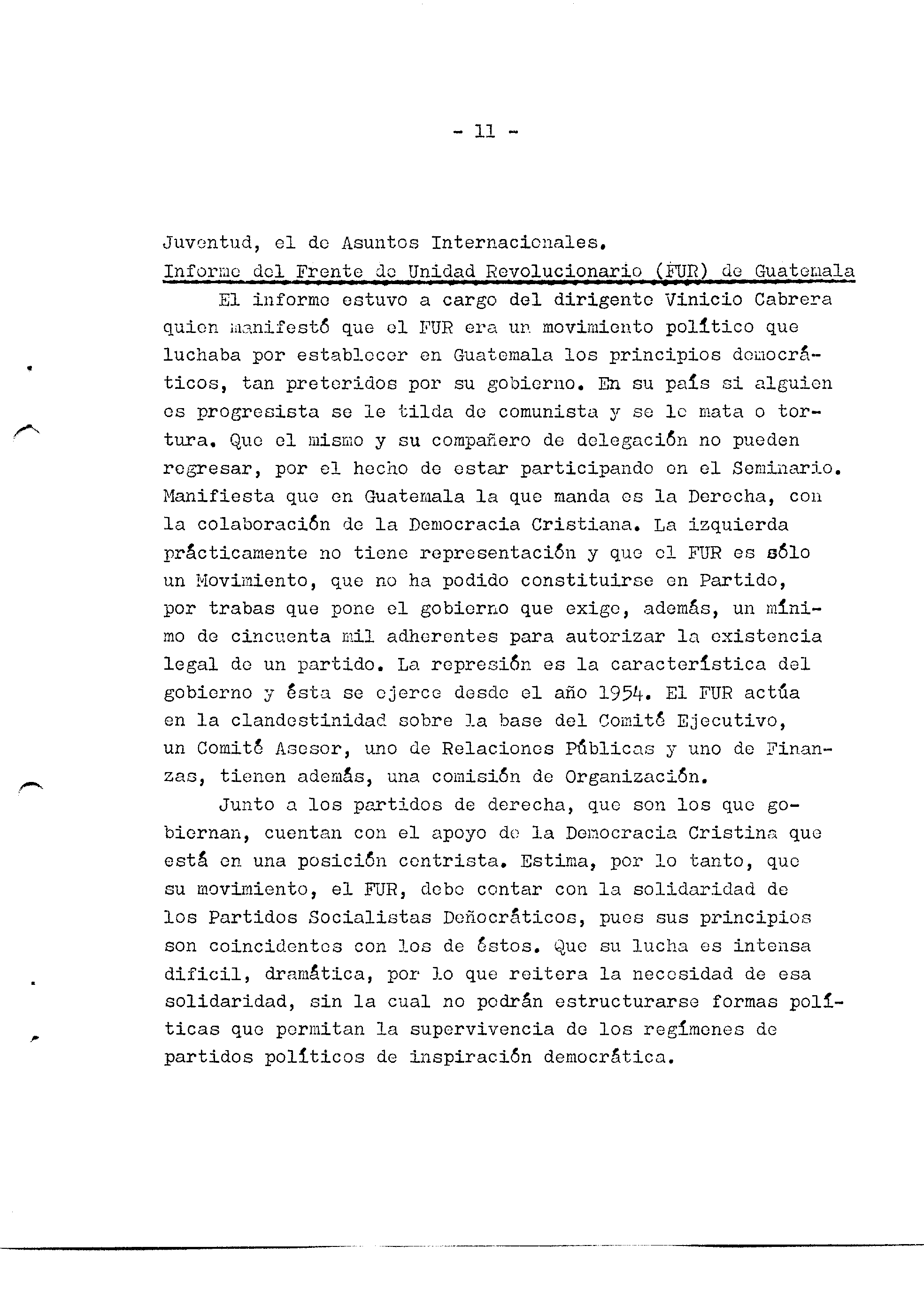 - 11 -

Juventud, el de Asuntos Internacionales.

Informe del Frente de Unidad Revolucionario (FUR) de Guatemala

El informe estuvo a cargo del dirigente Vinicio Cabrera quien manifestó que el FUR era un movimiento político que luchaba por establecer en Guatemala los principios democráticos, tan preteridos por su gobierno. En su país si alguien es progresista se le tilda de comunista y se le mata o tortura. Que el mismo y su compañero de delegación no pueden regresar, por el hecho de estar participando en el Seminario. Manifiesta que en Guatemala la que manda es la Derecha, con la colaboración de la Democracia Cristiana. La izquierda prácticamente no tiene representación y que el FUR es sólo un Movimiento, que no ha podido constituirse en Partido, por trabas que pone el gobierno que exige, además, un mínimo de cincuenta mil adherentes para autorizar la existencia legal de un partido. La represión es la característica del gobierno y ésta se ejerce desde el año 1954. El FUR actúa en la clandestinidad sobre la base del Comité Ejecutivo, un Comité Asesor, uno de Relaciones Públicas y uno de Finanzas, tienen además, una comisión de Organización.

Junto a los partidos de derecha, que son los que gobiernan, cuentan con el apoyo de la Democracia Cristina que está en una posición centrista. Estima, por lo tanto, que su movimiento, el FUR, debe contar con la solidaridad de los Partidos Socialistas Deñocráticos, pues sus principios son coincidentes con los de éstos. Que su lucha es intensa dificil, dramática, por lo que reitera la necesidad de esa solidaridad, sin la cual no podrán estructurarse formas políticas que permitan la supervivencia de los regímenes de partidos políticos de inspiración democrática.